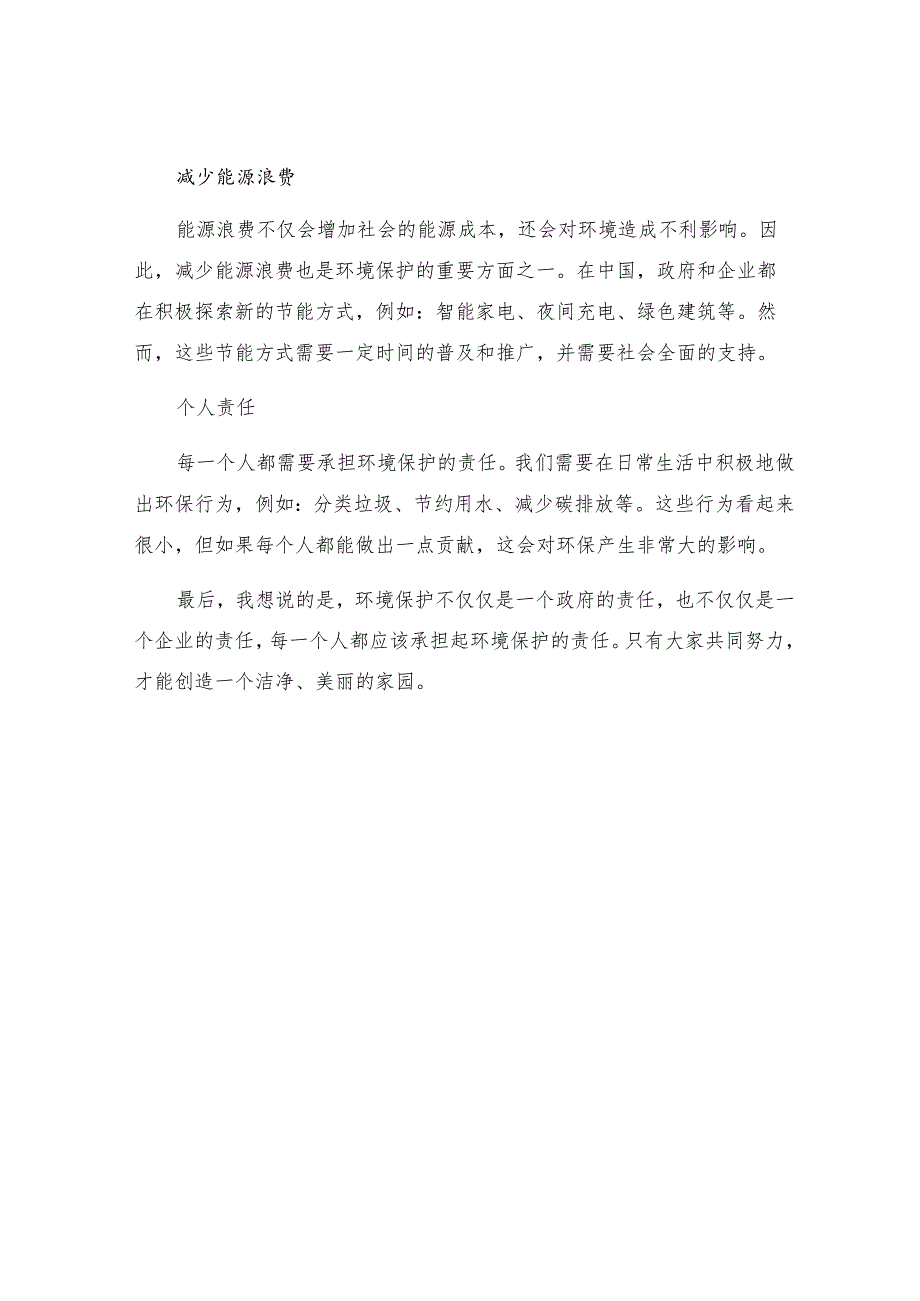 减少能源浪费

能源浪费不仅会增加社会的能源成本，还会对环境造成不利影响。因此，减少能源浪费也是环境保护的重要方面之一。在中国，政府和企业都在积极探索新的节能方式，例如：智能家电、夜间充电、绿色建筑等。然而，这些节能方式需要一定时间的普及和推广，并需要社会全面的支持。

个人责任

每一个人都需要承担环境保护的责任。我们需要在日常生活中积极地做出环保行为，例如：分类垃圾、节约用水、减少碳排放等。这些行为看起来很小，但如果每个人都能做出一点贡献，这会对环保产生非常大的影响。

最后，我想说的是，环境保护不仅仅是一个政府的责任，也不仅仅是一个企业的责任，每一个人都应该承担起环境保护的责任。只有大家共同努力，才能创造一个洁净、美丽的家园。